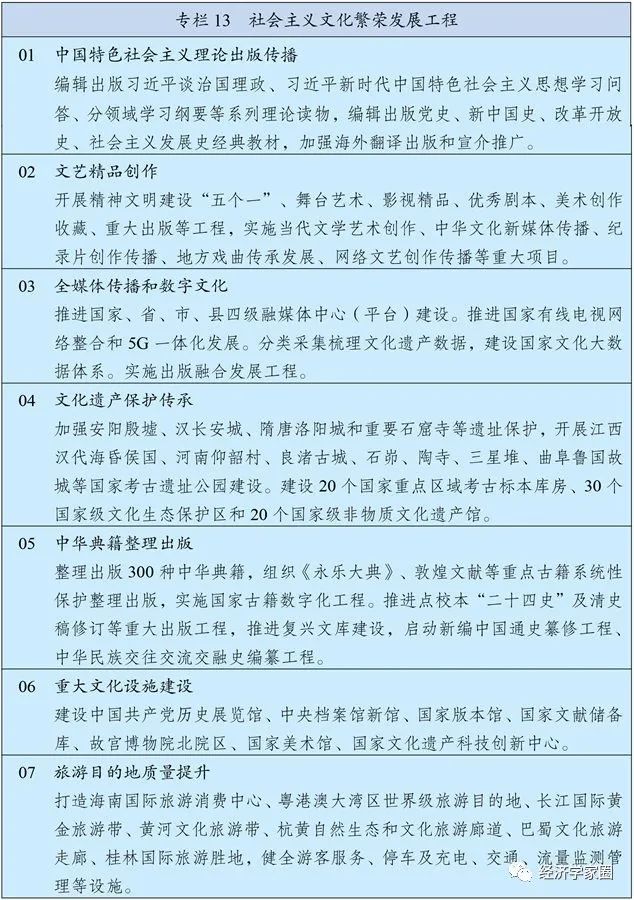 专栏 13　社会主义文化繁荣发展工程

01　中国特色社会主义理论出版传播
编辑出版习近平谈治国理政、习近平新时代中国特色社会主义思想学习问答、分领域学习纲要等系列理论读物，编辑出版党史、新中国史、改革开放史、社会主义发展史经典教材，加强海外翻译出版和宣介推广。

02　文艺精品创作
开展精神文明建设“五个一”、舞台艺术、影视精品、优秀剧本、美术创作收藏、重大出版等工程，实施当代文学艺术创作、中华文化新媒体传播、纪录片创作传播、地方戏曲传承发展、网络文艺创作传播等重大项目。

03　全媒体传播和数字文化
推进国家、省、市、县四级融媒体中心（平台）建设。推进国家有线电视网络整合和 5G 一体化发展。分类采集梳理文化遗产数据，建设国家文化大数据体系。实施出版融合发展工程。

04　文化遗产保护传承
加强安阳殷墟、汉长安城、隋唐洛阳城和重要石窟寺等遗址保护，开展江西汉代海昏侯国、河南仰韶村、良渚古城、石峁、陶寺、三星堆、曲阜鲁国故城等国家考古遗址公园建设。建设 20 个国家重点区域考古标本库房、30 个国家级文化生态保护区和 20 个国家级非物质文化遗产馆。

05　中华典籍整理出版
整理出版 300 种中华典籍，组织《永乐大典》、敦煌文献等重点古籍系统性保护整理出版，实施国家古籍数字化工程。推进点校本“二十四史”及清史稿修订等重大出版工程，推进复兴文库建设，启动新编中国通史纂修工程、中华民族交往交流交融史编纂工程。

06　重大文化设施建设
建设中国共产党历史展览馆、中央档案馆新馆、国家版本馆、国家文献储备库、故宫博物院北院区、国家美术馆、国家文化遗产科技创新中心。

07　旅游目的地质量提升
打造海南国际旅游消费中心、粤港澳大湾区世界级旅游目的地、长江国际黄金旅游带、黄河文化旅游带、杭黄自然生态和文化旅游廊道、巴蜀文化旅游走廊、桂林国际旅游胜地，健全游客服务、停车及充电、交通、流量监测管理等设施。

经济学家圈